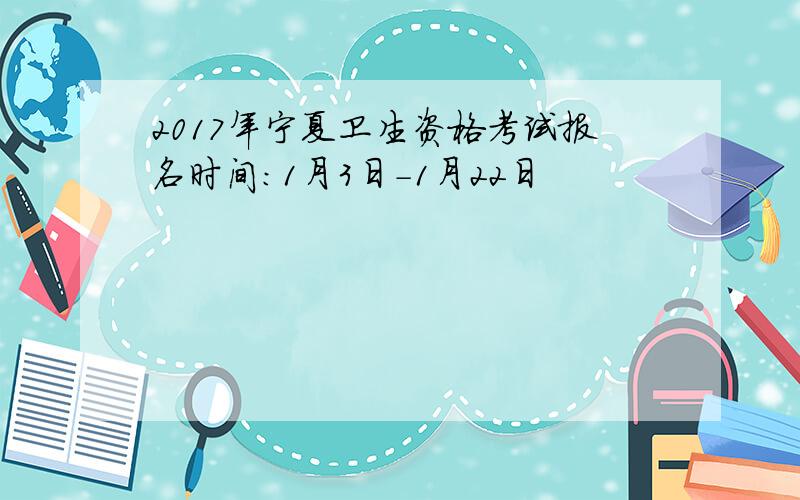 2017年宁夏卫生资格考试报名时间：1月3日-1月22日